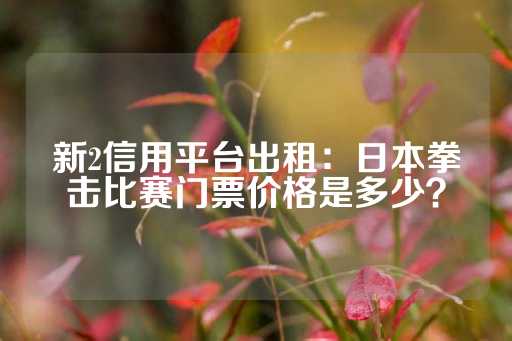 新2信用平台出租：日本拳击比赛门票价格是多少？